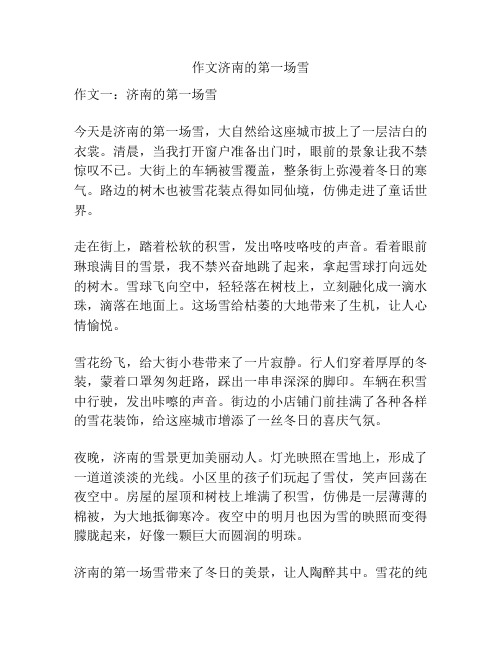 作文济南的第一场雪

作文一：济南的第一场雪

今天是济南的第一场雪，大自然给这座城市披上了一层洁白的衣裳。清晨，当我打开窗户准备出门时，眼前的景象让我不禁惊叹不已。大街上的车辆被雪覆盖，整条街上弥漫着冬日的寒气。路边的树木也被雪花装点得如同仙境，仿佛走进了童话世界。

走在街上，踏着松软的积雪，发出咯吱咯吱的声音。看着眼前琳琅满目的雪景，我不禁兴奋地跳了起来，拿起雪球打向远处的树木。雪球飞向空中，轻轻落在树枝上，立刻融化成一滴水珠，滴落在地面上。这场雪给枯萎的大地带来了生机，让人心情愉悦。

雪花纷飞，给大街小巷带来了一片寂静。行人们穿着厚厚的冬装，蒙着口罩匆匆赶路，踩出一串串深深的脚印。车辆在积雪中行驶，发出咔嚓的声音。街边的小店铺门前挂满了各种各样的雪花装饰，给这座城市增添了一丝冬日的喜庆气氛。

夜晚，济南的雪景更加美丽动人。灯光映照在雪地上，形成了一道道淡淡的光线。小区里的孩子们玩起了雪仗，笑声回荡在夜空中。房屋的屋顶和树枝上堆满了积雪，仿佛是一层薄薄的棉被，为大地抵御寒冷。夜空中的明月也因为雪的映照而变得朦胧起来，好像一颗巨大而圆润的明珠。

济南的第一场雪带来了冬日的美景，让人陶醉其中。雪花的纯